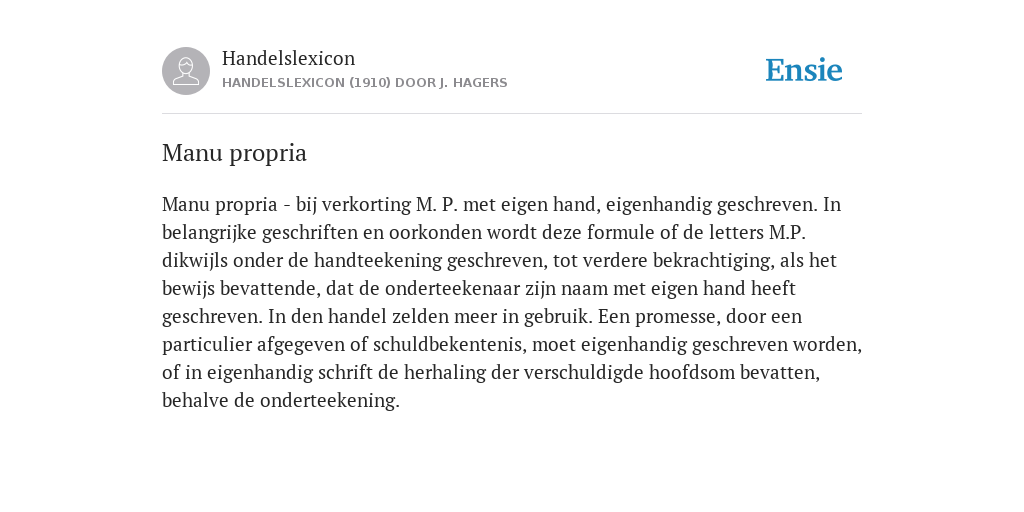 Handelslexicon
HANDELSLEXICON (1910) DOOR J. HAGERS

Ensie

Manu propria

Manu propria - bij verkorting M. P. met eigen hand, eigenhandig geschreven. In belangrijke geschriften en oorkonden wordt deze formule of de letters M.P. dikwijls onder de handteekening geschreven, tot verdere bekrachtiging, als het bewijs bevattende, dat de onderteekenaar zijn naam met eigen hand heeft geschreven. In den handel zelden meer in gebruik. Een promesse, door een particulier afgegeven of schuldbekentenis, moet eigenhandig geschreven worden, of in eigenhandig schrift de herhaling der verschuldigde hoofdsom bevatten, behalve de onderteekening.